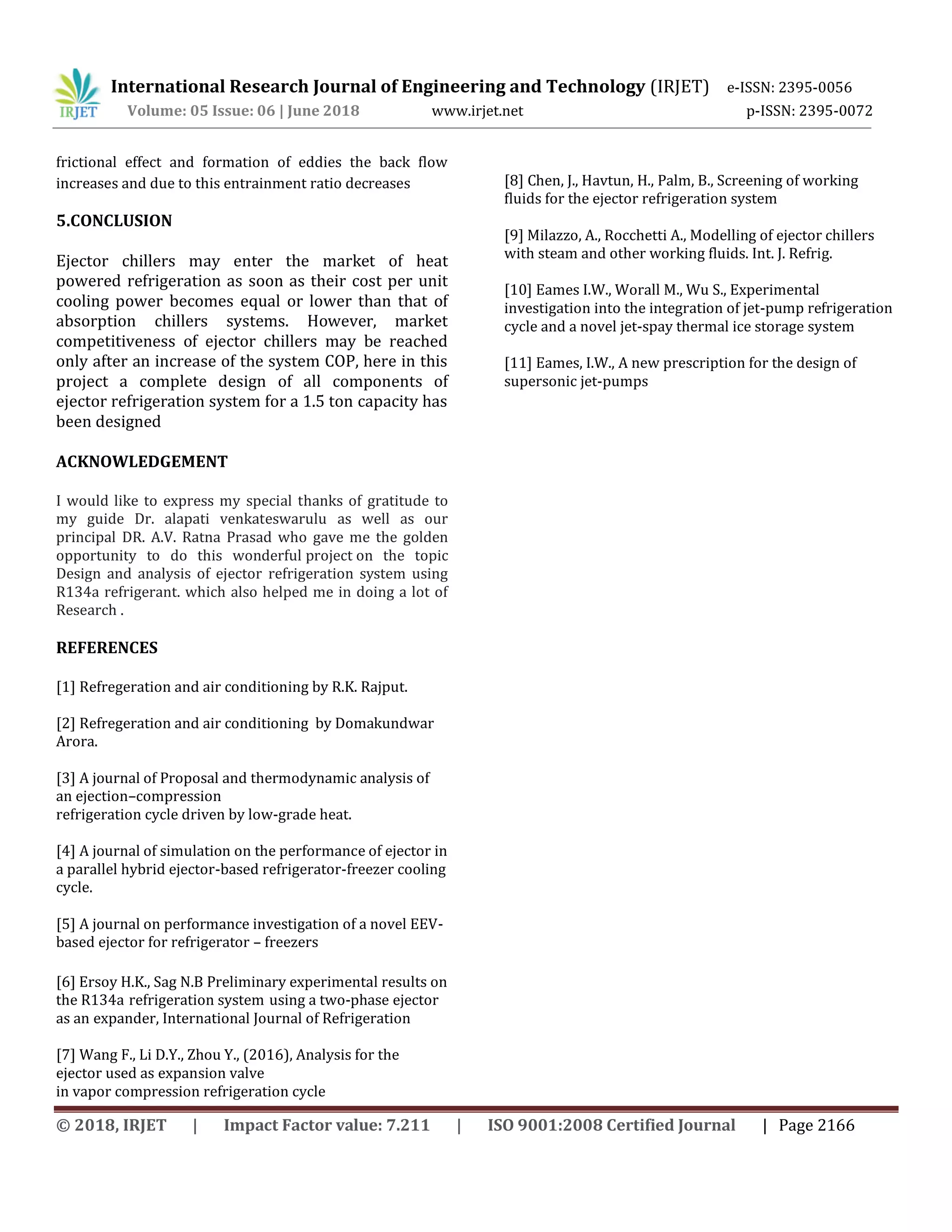 IRJET International Research Journal of Engineering and Technology (IRJET) e-ISSN: 2395-0056
Volume: 05 Issue: 06 | June 2018 www.irjet.net p-ISSN: 2395-0072

frictional effect and formation of eddies the back flow increases and due to this entrainment ratio decreases

5.CONCLUSION

Ejector chillers may enter the market of heat powered refrigeration as soon as their cost per unit cooling power becomes equal or lower than that of absorption chillers systems. However, market competitiveness of ejector chillers may be reached only after an increase of the system COP, here in this project a complete design of all components of ejector refrigeration system for a 1.5 ton capacity has been designed

ACKNOWLEDGEMENT

I would like to express my special thanks of gratitude to my guide Dr. alapati venkateswarulu as well as our principal DR. A.V. Ratna Prasad who gave me the golden opportunity to do this wonderful project on the topic Design and analysis of ejector refrigeration system using R134a refrigerant. which also helped me in doing a lot of Research .

REFERENCES

[1] Refregeration and air conditioning by R.K. Rajput.

[2] Refregeration and air conditioning by Domakundwar Arora.

[3] A journal of Proposal and thermodynamic analysis of an ejection–compression
refrigeration cycle driven by low-grade heat.

[4] A journal of simulation on the performance of ejector in a parallel hybrid ejector-based refrigerator-freezer cooling cycle.

[5] A journal on performance investigation of a novel EEV-based ejector for refrigerator – freezers

[6] Ersoy H.K., Sag N.B Preliminary experimental results on the R134a refrigeration system using a two-phase ejector as an expander, International Journal of Refrigeration

[7] Wang F., Li D.Y., Zhou Y., (2016), Analysis for the ejector used as expansion valve
in vapor compression refrigeration cycle

[8] Chen, J., Havtun, H., Palm, B., Screening of working fluids for the ejector refrigeration system

[9] Milazzo, A., Rocchetti A., Modelling of ejector chillers with steam and other working fluids. Int. J. Refrig.

[10] Eames I.W., Worall M., Wu S., Experimental investigation into the integration of jet-pump refrigeration cycle and a novel jet-spay thermal ice storage system

[11] Eames, I.W., A new prescription for the design of supersonic jet-pumps

© 2018, IRJET | Impact Factor value: 7.211 | ISO 9001:2008 Certified Journal | Page 2166